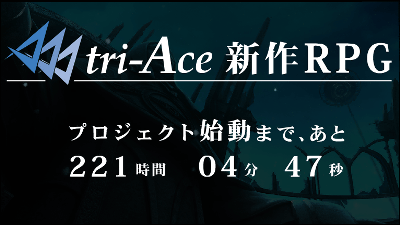 tri-Ace 新作RPG

プロジェクト始動まで、あと

221時間 04分 47秒